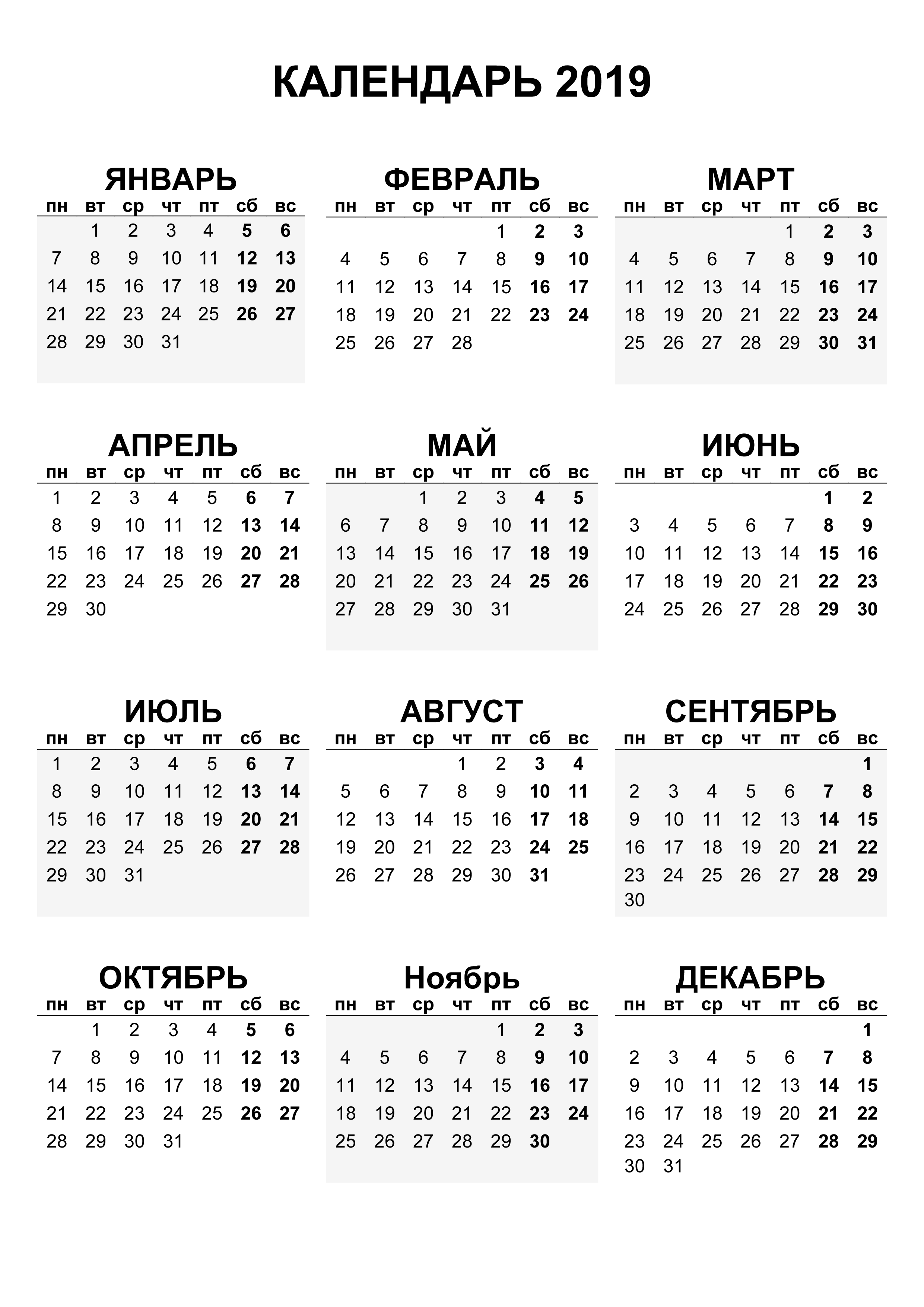 КАЛЕНДАРЬ 2019

ЯНВАРЬ

| пн | вт | ср | чт | пт | сб | вс |
|---|---|---|---|---|---|---|
| | 1 | 2 | 3 | 4 | 5 | 6 |
| 7 | 8 | 9 | 10 | 11 | 12 | 13 |
| 14 | 15 | 16 | 17 | 18 | 19 | 20 |
| 21 | 22 | 23 | 24 | 25 | 26 | 27 |
| 28 | 29 | 30 | 31 | | | |

ФЕВРАЛЬ

| пн | вт | ср | чт | пт | сб | вс |
|---|---|---|---|---|---|---|
| | | | | 1 | 2 | 3 |
| 4 | 5 | 6 | 7 | 8 | 9 | 10 |
| 11 | 12 | 13 | 14 | 15 | 16 | 17 |
| 18 | 19 | 20 | 21 | 22 | 23 | 24 |
| 25 | 26 | 27 | 28 | | | |

МАРТ

| пн | вт | ср | чт | пт | сб | вс |
|---|---|---|---|---|---|---|
| | | | | 1 | 2 | 3 |
| 4 | 5 | 6 | 7 | 8 | 9 | 10 |
| 11 | 12 | 13 | 14 | 15 | 16 | 17 |
| 18 | 19 | 20 | 21 | 22 | 23 | 24 |
| 25 | 26 | 27 | 28 | 29 | 30 | 31 |

АПРЕЛЬ

| пн | вт | ср | чт | пт | сб | вс |
|---|---|---|---|---|---|---|
| 1 | 2 | 3 | 4 | 5 | 6 | 7 |
| 8 | 9 | 10 | 11 | 12 | 13 | 14 |
| 15 | 16 | 17 | 18 | 19 | 20 | 21 |
| 22 | 23 | 24 | 25 | 26 | 27 | 28 |
| 29 | 30 | | | | | |

МАЙ

| пн | вт | ср | чт | пт | сб | вс |
|---|---|---|---|---|---|---|
| | | 1 | 2 | 3 | 4 | 5 |
| 6 | 7 | 8 | 9 | 10 | 11 | 12 |
| 13 | 14 | 15 | 16 | 17 | 18 | 19 |
| 20 | 21 | 22 | 23 | 24 | 25 | 26 |
| 27 | 28 | 29 | 30 | 31 | | |

ИЮНЬ

| пн | вт | ср | чт | пт | сб | вс |
|---|---|---|---|---|---|---|
| | | | | | 1 | 2 |
| 3 | 4 | 5 | 6 | 7 | 8 | 9 |
| 10 | 11 | 12 | 13 | 14 | 15 | 16 |
| 17 | 18 | 19 | 20 | 21 | 22 | 23 |
| 24 | 25 | 26 | 27 | 28 | 29 | 30 |

ИЮЛЬ

| пн | вт | ср | чт | пт | сб | вс |
|---|---|---|---|---|---|---|
| 1 | 2 | 3 | 4 | 5 | 6 | 7 |
| 8 | 9 | 10 | 11 | 12 | 13 | 14 |
| 15 | 16 | 17 | 18 | 19 | 20 | 21 |
| 22 | 23 | 24 | 25 | 26 | 27 | 28 |
| 29 | 30 | 31 | | | | |

АВГУСТ

| пн | вт | ср | чт | пт | сб | вс |
|---|---|---|---|---|---|---|
| | | | 1 | 2 | 3 | 4 |
| 5 | 6 | 7 | 8 | 9 | 10 | 11 |
| 12 | 13 | 14 | 15 | 16 | 17 | 18 |
| 19 | 20 | 21 | 22 | 23 | 24 | 25 |
| 26 | 27 | 28 | 29 | 30 | 31 | |

СЕНТЯБРЬ

| пн | вт | ср | чт | пт | сб | вс |
|---|---|---|---|---|---|---|
| | | | | | | 1 |
| 2 | 3 | 4 | 5 | 6 | 7 | 8 |
| 9 | 10 | 11 | 12 | 13 | 14 | 15 |
| 16 | 17 | 18 | 19 | 20 | 21 | 22 |
| 23 | 24 | 25 | 26 | 27 | 28 | 29 |
| 30 | | | | | | |

ОКТЯБРЬ

| пн | вт | ср | чт | пт | сб | вс |
|---|---|---|---|---|---|---|
| | 1 | 2 | 3 | 4 | 5 | 6 |
| 7 | 8 | 9 | 10 | 11 | 12 | 13 |
| 14 | 15 | 16 | 17 | 18 | 19 | 20 |
| 21 | 22 | 23 | 24 | 25 | 26 | 27 |
| 28 | 29 | 30 | 31 | | | |

Ноябрь

| пн | вт | ср | чт | пт | сб | вс |
|---|---|---|---|---|---|---|
| | | | | 1 | 2 | 3 |
| 4 | 5 | 6 | 7 | 8 | 9 | 10 |
| 11 | 12 | 13 | 14 | 15 | 16 | 17 |
| 18 | 19 | 20 | 21 | 22 | 23 | 24 |
| 25 | 26 | 27 | 28 | 29 | 30 | |

ДЕКАБРЬ

| пн | вт | ср | чт | пт | сб | вс |
|---|---|---|---|---|---|---|
| | | | | | | 1 |
| 2 | 3 | 4 | 5 | 6 | 7 | 8 |
| 9 | 10 | 11 | 12 | 13 | 14 | 15 |
| 16 | 17 | 18 | 19 | 20 | 21 | 22 |
| 23 | 24 | 25 | 26 | 27 | 28 | 29 |
| 30 | 31 | | | | | |